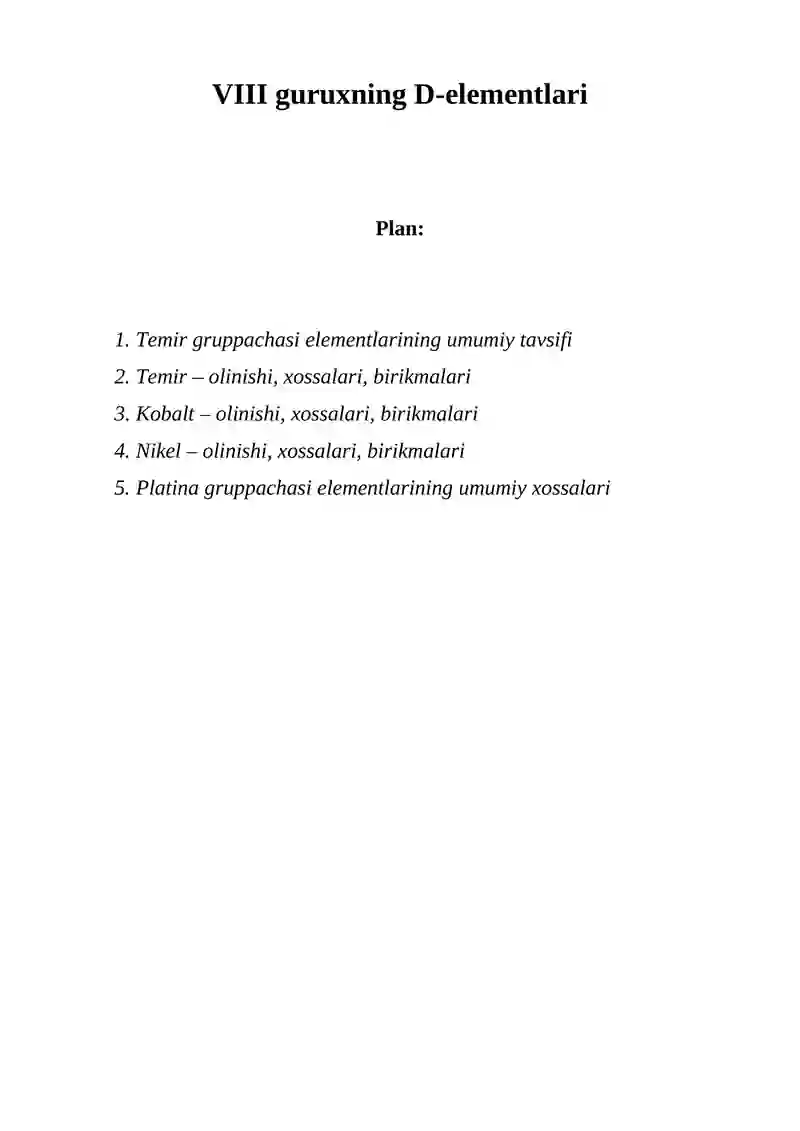 VIII guruxning D-elementlari

Plan:

1. Temir gruppachasi elementlarining umumiy tavsifi
2. Temir – olinishi, xossalari, birikmalari
3. Kobalt – olinishi, xossalari, birikmalari
4. Nikel – olinishi, xossalari, birikmalari
5. Platina gruppachasi elementlarining umumiy xossalari